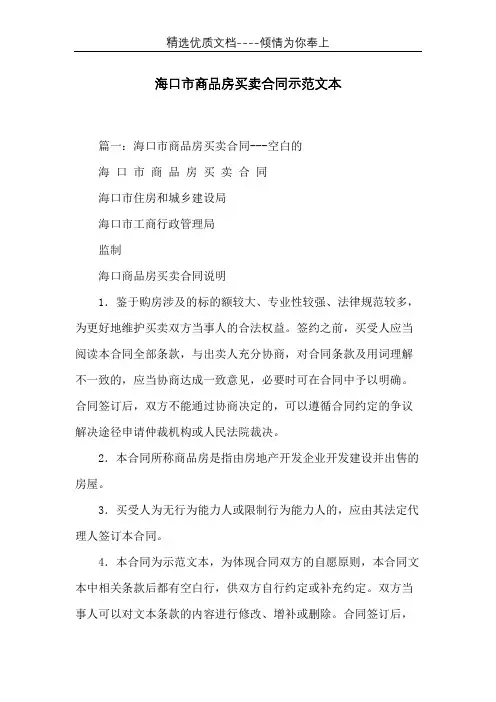 精选优质文档----倾情为你奉上

海口市商品房买卖合同示范文本

篇一：海口市商品房买卖合同---空白的

海 口 市 商 品 房 买 卖 合 同

海口市住房和城乡建设局

海口市工商行政管理局

监制

海口商品房买卖合同说明

1．鉴于购房涉及的标的额较大、专业性较强、法律规范较多，为更好地维护买卖双方当事人的合法权益。签约之前，买受人应当阅读本合同全部条款，与出卖人充分协商，对合同条款及用词理解不一致的，应当协商达成一致意见，必要时可在合同中予以明确。合同签订后，双方不能通过协商决定的，可以遵循合同约定的争议解决途径申请仲裁机构或人民法院裁决。

2．本合同所称商品房是指由房地产开发企业开发建设并出售的房屋。

3．买受人为无行为能力人或限制行为能力人的，应由其法定代理人签订本合同。

4．本合同为示范文本，为体现合同双方的自愿原则，本合同文本中相关条款后都有空白行，供双方自行约定或补充约定。双方当事人可以对文本条款的内容进行修改、增补或删除。合同签订后，